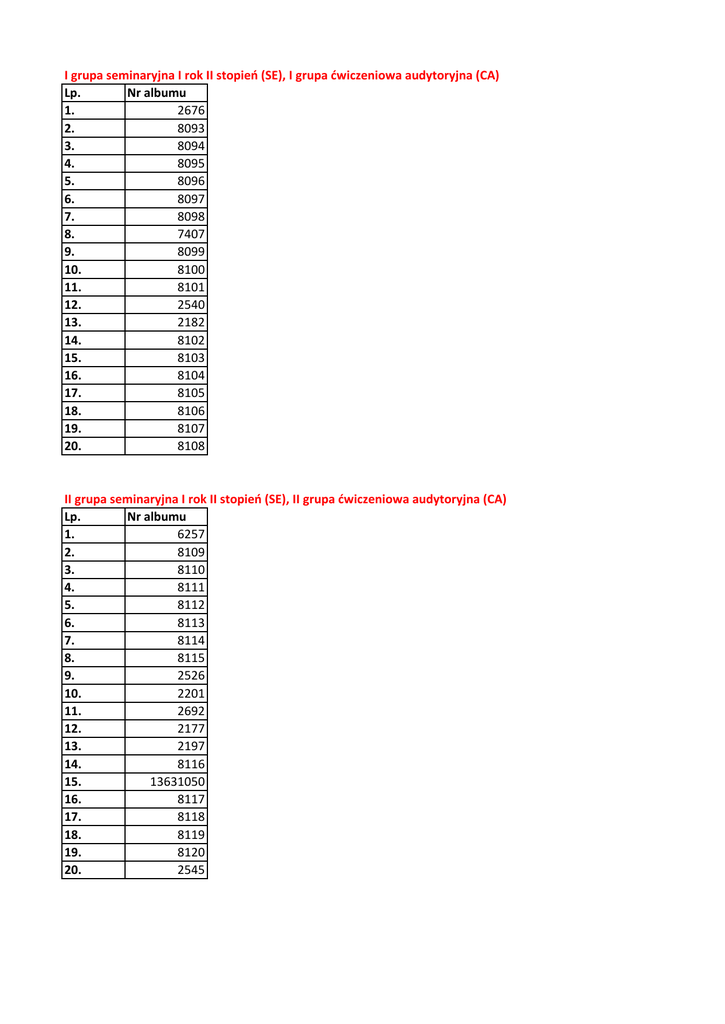 I grupa seminaryjna I rok II stopień (SE), I grupa ćwiczeniowa audytoryjna (CA)

| Lp. | Nr albumu |
|---|---|
| 1. | 2676 |
| 2. | 8093 |
| 3. | 8094 |
| 4. | 8095 |
| 5. | 8096 |
| 6. | 8097 |
| 7. | 8098 |
| 8. | 7407 |
| 9. | 8099 |
| 10. | 8100 |
| 11. | 8101 |
| 12. | 2540 |
| 13. | 2182 |
| 14. | 8102 |
| 15. | 8103 |
| 16. | 8104 |
| 17. | 8105 |
| 18. | 8106 |
| 19. | 8107 |
| 20. | 8108 |

II grupa seminaryjna I rok II stopień (SE), II grupa ćwiczeniowa audytoryjna (CA)

| Lp. | Nr albumu |
|---|---|
| 1. | 6257 |
| 2. | 8109 |
| 3. | 8110 |
| 4. | 8111 |
| 5. | 8112 |
| 6. | 8113 |
| 7. | 8114 |
| 8. | 8115 |
| 9. | 2526 |
| 10. | 2201 |
| 11. | 2692 |
| 12. | 2177 |
| 13. | 2197 |
| 14. | 8116 |
| 15. | 13631050 |
| 16. | 8117 |
| 17. | 8118 |
| 18. | 8119 |
| 19. | 8120 |
| 20. | 2545 |